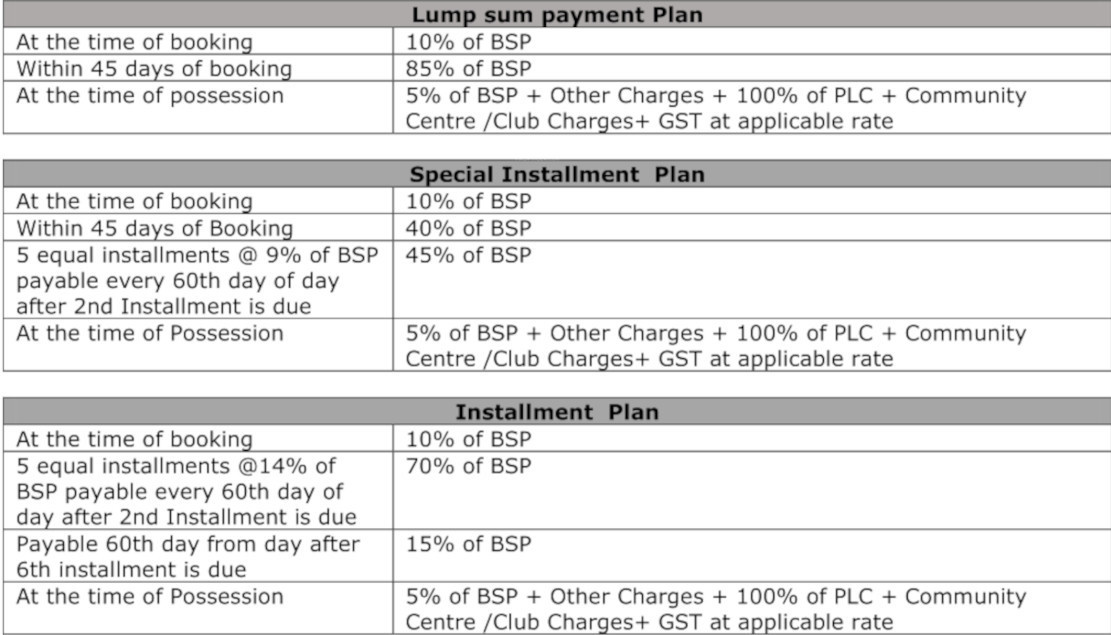 | Lump sum payment Plan | |
|---|---|
| At the time of booking | 10% of BSP |
| Within 45 days of booking | 85% of BSP |
| At the time of possession | 5% of BSP + Other Charges + 100% of PLC + Community Centre /Club Charges+ GST at applicable rate |

| Special Installment Plan | |
|---|---|
| At the time of booking | 10% of BSP |
| Within 45 days of Booking | 40% of BSP |
| 5 equal installments @ 9% of BSP payable every 60th day of day after 2nd Installment is due | 45% of BSP |
| At the time of Possession | 5% of BSP + Other Charges + 100% of PLC + Community Centre /Club Charges+ GST at applicable rate |

| Installment Plan | |
|---|---|
| At the time of booking | 10% of BSP |
| 5 equal installments @14% of BSP payable every 60th day of day after 2nd Installment is due | 70% of BSP |
| Payable 60th day from day after 6th installment is due | 15% of BSP |
| At the time of Possession | 5% of BSP + Other Charges + 100% of PLC + Community Centre /Club Charges+ GST at applicable rate |